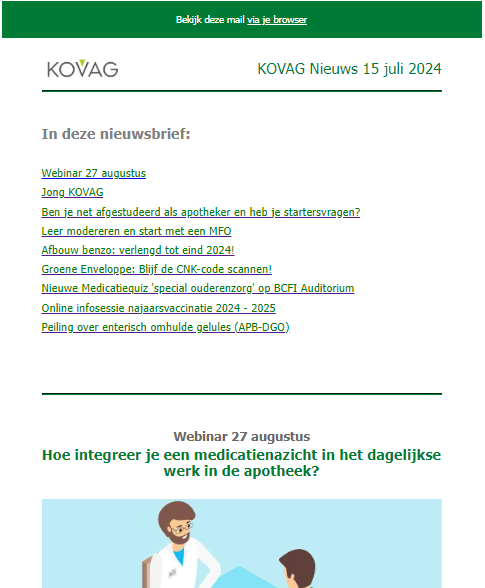 Bekijk deze mail via je browser

KOVAG

KOVAG Nieuws 15 juli 2024

In deze nieuwsbrief:

Webinar 27 augustus
Jong KOVAG
Ben je net afgestudeerd als apotheker en heb je startersvragen?
Leer modereren en start met een MFO
Afbouw benzo: verlengd tot eind 2024!
Groene Enveloppe: Blijf de CNK-code scannen!
Nieuwe Medicatiequiz 'special ouderenzorg' op BCFI Auditorium
Online infosessie najaarsvaccinatie 2024 - 2025
Peiling over enterisch omhulde gelules (APB-DGO)

Webinar 27 augustus
Hoe integreer je een medicatienazicht in het dagelijkse werk in de apotheek?